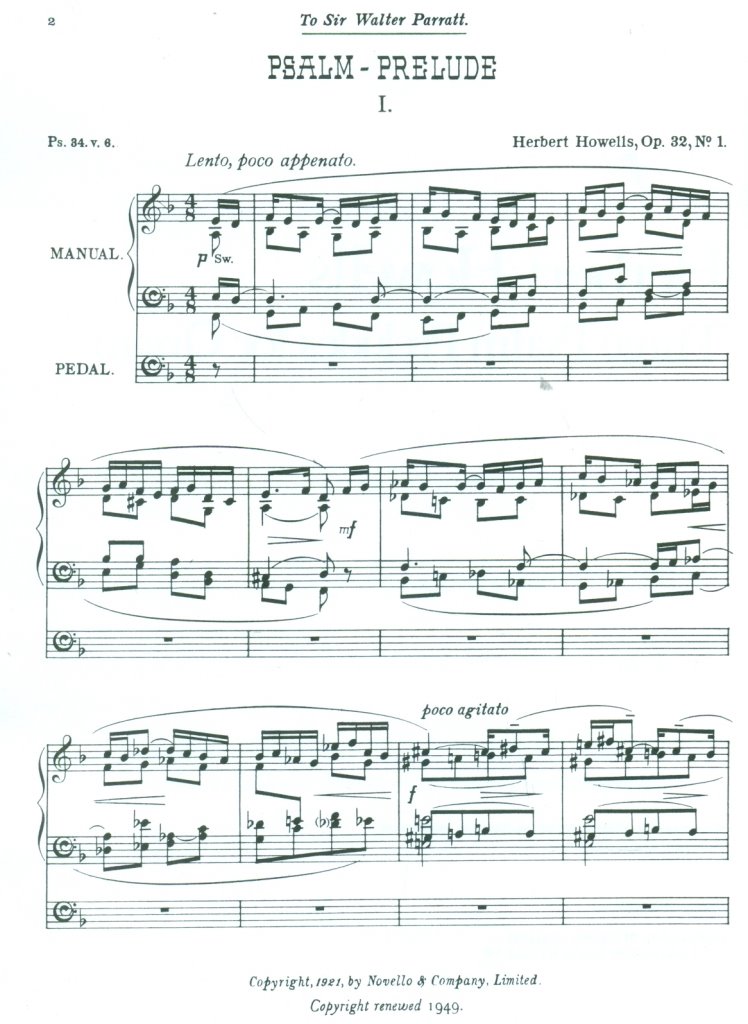 2

To Sir Walter Parratt.

PSALM - PRELUDE

I.

Ps. 34. v. 6.

Herbert Howells, Op. 32, No 1.

Lento, poco appenato.

MANUAL.

p Sw.

PEDAL.

mf

poco agitato

f

Copyright, 1921, by Novello & Company, Limited.

Copyright renewed 1949.